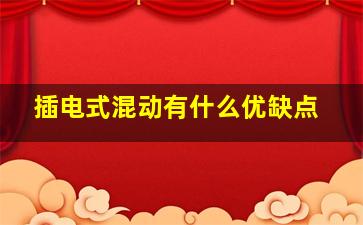 插电式混动有什么优缺点